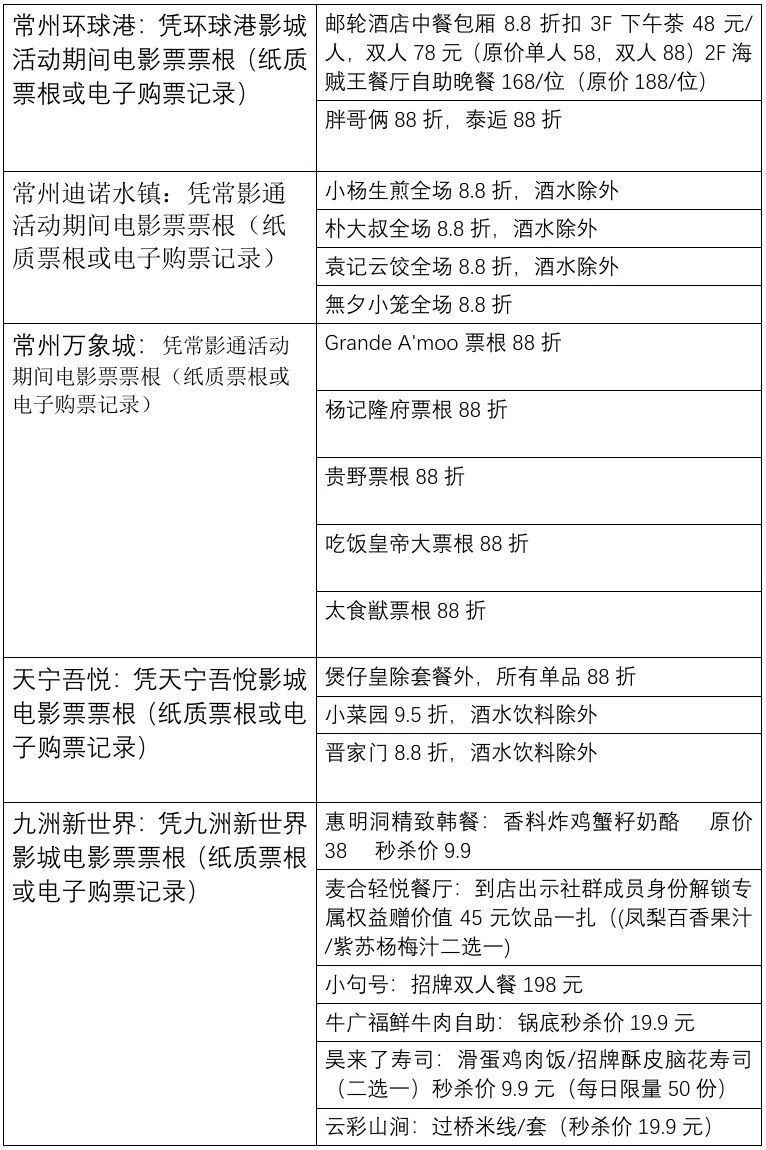 | | |
|---|---|
| 常州环球港：凭环球港影城活动期间电影票票根（纸质票根或电子购票记录） | 邮轮酒店中餐包厢 8.8 折扣 3F 下午茶 48 元/人，双人 78 元（原价单人 58，双人 88）2F 海贼王餐厅自助晚餐 168/位（原价 188/位） |
| | 胖哥俩 88 折，泰逅 88 折 |
| 常州迪诺水镇：凭常影通活动期间电影票票根（纸质票根或电子购票记录） | 小杨生煎全场 8.8 折，酒水除外 |
| | 朴大叔全场 8.8 折，酒水除外 |
| | 袁记云饺全场 8.8 折，酒水除外 |
| | 無夕小笼全场 8.8 折 |
| 常州万象城：凭常影通活动期间电影票票根（纸质票根或电子购票记录） | Grande A'moo 票根 88 折 |
| | 杨记隆府票根 88 折 |
| | 贵野票根 88 折 |
| | 吃饭皇帝大票根 88 折 |
| | 太食獸票根 88 折 |
| 天宁吾悦：凭天宁吾悦影城电影票票根（纸质票根或电子购票记录） | 煲仔皇除套餐外，所有单品 88 折 |
| | 小菜园 9.5 折，酒水饮料除外 |
| | 晋家门 8.8 折，酒水饮料除外 |
| 九洲新世界：凭九洲新世界影城电影票票根（纸质票根或电子购票记录） | 惠明洞精致韩餐：香料炸鸡蟹籽奶酪 原价 38 秒杀价 9.9 |
| | 麦合轻悦餐厅：到店出示社群成员身份解锁专属权益赠价值 45 元饮品一扎（(凤梨百香果汁/紫苏杨梅汁二选一) |
| | 小句号：招牌双人餐 198 元 |
| | 牛广福鲜牛肉自助：锅底秒杀价 19.9 元 |
| | 昊来了寿司：滑蛋鸡肉饭/招牌酥皮脑花寿司（二选一）秒杀价 9.9 元（每日限量 50 份） |
| | 云彩山涧：过桥米线/套（秒杀价 19.9 元） |